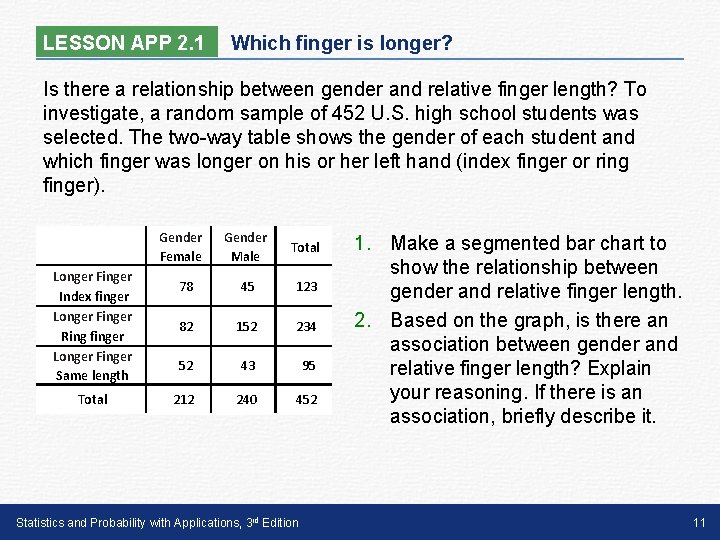 LESSON APP 2.1 Which finger is longer?

Is there a relationship between gender and relative finger length? To investigate, a random sample of 452 U.S. high school students was selected. The two-way table shows the gender of each student and which finger was longer on his or her left hand (index finger or ring finger).

|  | Gender Female | Gender Male | Total |
|---|---|---|---|
| Longer Finger Index finger | 78 | 45 | 123 |
| Longer Finger Ring finger | 82 | 152 | 234 |
| Longer Finger Same length | 52 | 43 | 95 |
| Total | 212 | 240 | 452 |

1. Make a segmented bar chart to show the relationship between gender and relative finger length.

2. Based on the graph, is there an association between gender and relative finger length? Explain your reasoning. If there is an association, briefly describe it.

Statistics and Probability with Applications, 3rd Edition 11